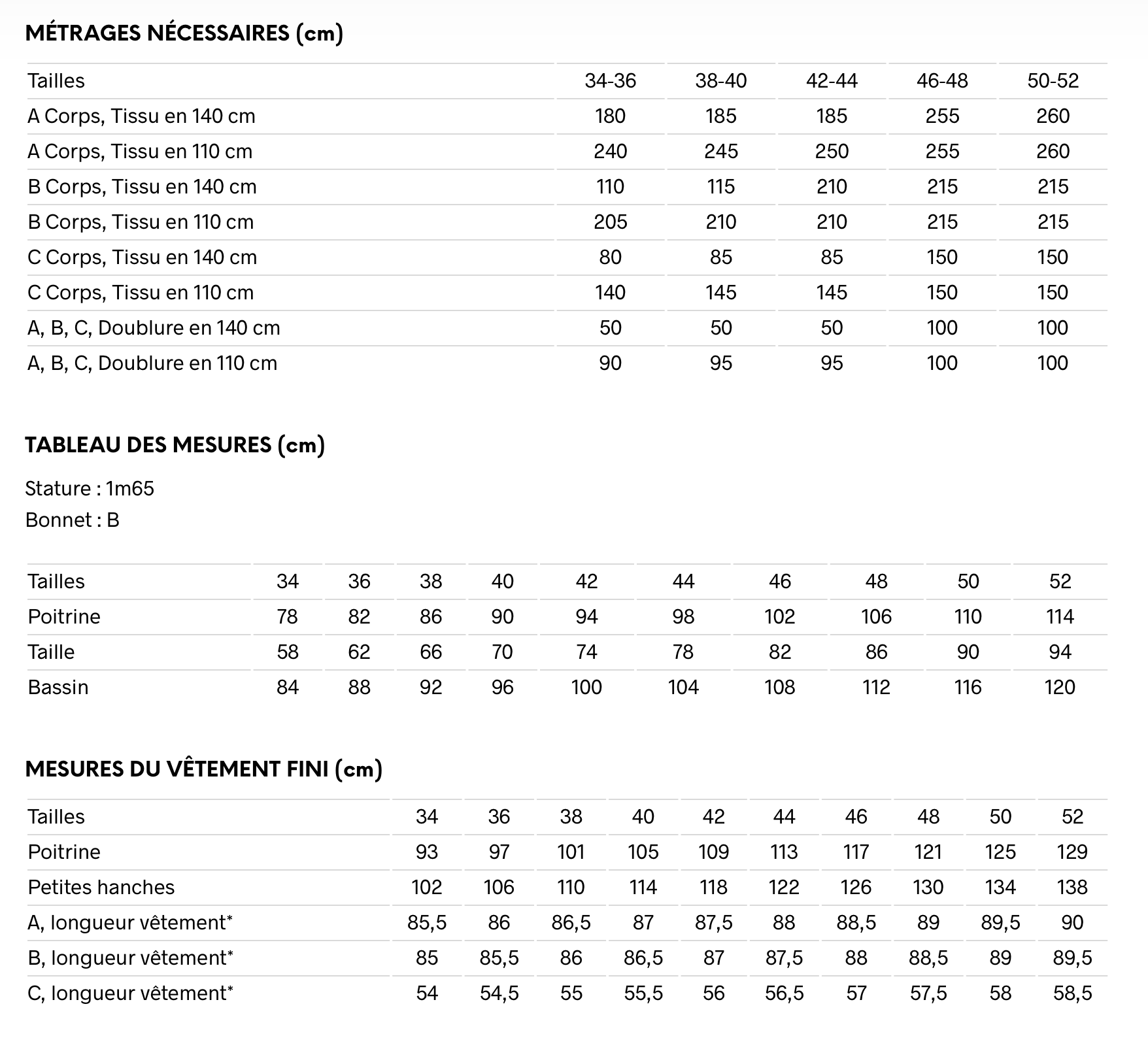 MÉTRAGES NÉCESSAIRES (cm)

| Tailles | 34-36 | 38-40 | 42-44 | 46-48 | 50-52 |
|---|---|---|---|---|---|
| A Corps, Tissu en 140 cm | 180 | 185 | 185 | 255 | 260 |
| A Corps, Tissu en 110 cm | 240 | 245 | 250 | 255 | 260 |
| B Corps, Tissu en 140 cm | 110 | 115 | 210 | 215 | 215 |
| B Corps, Tissu en 110 cm | 205 | 210 | 210 | 215 | 215 |
| C Corps, Tissu en 140 cm | 80 | 85 | 85 | 150 | 150 |
| C Corps, Tissu en 110 cm | 140 | 145 | 145 | 150 | 150 |
| A, B, C, Doublure en 140 cm | 50 | 50 | 50 | 100 | 100 |
| A, B, C, Doublure en 110 cm | 90 | 95 | 95 | 100 | 100 |

TABLEAU DES MESURES (cm)

Stature : 1m65
Bonnet : B

| Tailles | 34 | 36 | 38 | 40 | 42 | 44 | 46 | 48 | 50 | 52 |
|---|---|---|---|---|---|---|---|---|---|---|
| Poitrine | 78 | 82 | 86 | 90 | 94 | 98 | 102 | 106 | 110 | 114 |
| Taille | 58 | 62 | 66 | 70 | 74 | 78 | 82 | 86 | 90 | 94 |
| Bassin | 84 | 88 | 92 | 96 | 100 | 104 | 108 | 112 | 116 | 120 |

MESURES DU VÊTEMENT FINI (cm)

| Tailles | 34 | 36 | 38 | 40 | 42 | 44 | 46 | 48 | 50 | 52 |
|---|---|---|---|---|---|---|---|---|---|---|
| Poitrine | 93 | 97 | 101 | 105 | 109 | 113 | 117 | 121 | 125 | 129 |
| Petites hanches | 102 | 106 | 110 | 114 | 118 | 122 | 126 | 130 | 134 | 138 |
| A, longueur vêtement* | 85,5 | 86 | 86,5 | 87 | 87,5 | 88 | 88,5 | 89 | 89,5 | 90 |
| B, longueur vêtement* | 85 | 85,5 | 86 | 86,5 | 87 | 87,5 | 88 | 88,5 | 89 | 89,5 |
| C, longueur vêtement* | 54 | 54,5 | 55 | 55,5 | 56 | 56,5 | 57 | 57,5 | 58 | 58,5 |